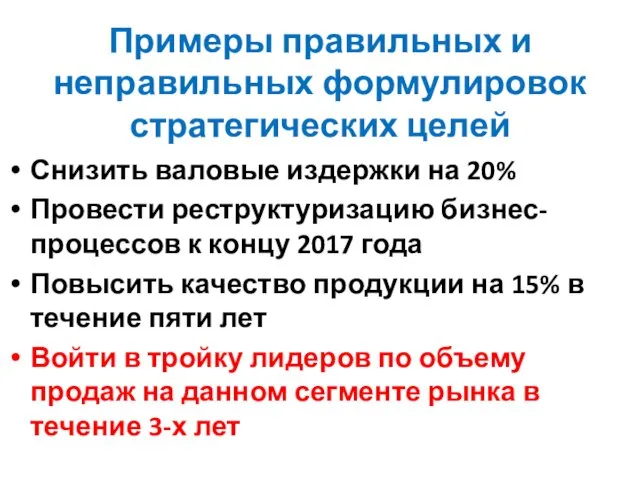 Примеры правильных и неправильных формулировок стратегических целей

• Снизить валовые издержки на 20%
• Провести реструктуризацию бизнес-процессов к концу 2017 года
• Повысить качество продукции на 15% в течение пяти лет
• Войти в тройку лидеров по объему продаж на данном сегменте рынка в течение 3-х лет